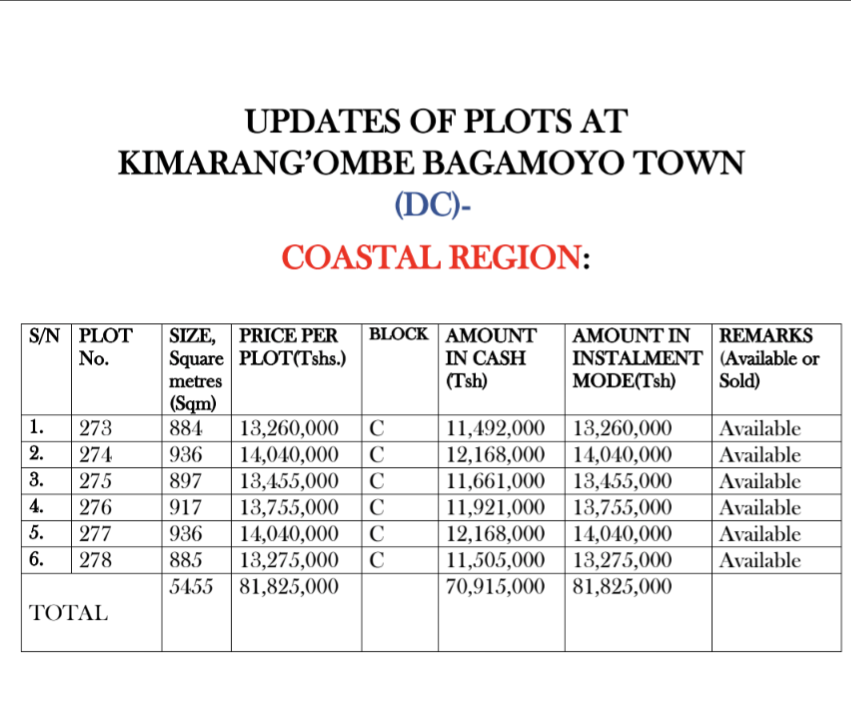 UPDATES OF PLOTS AT
KIMARANG'OMBE BAGAMOYO TOWN
(DC)-
COASTAL REGION:

| S/N | PLOT No. | SIZE, Square metres (Sqm) | PRICE PER PLOT(Tshs.) | BLOCK | AMOUNT IN CASH (Tsh) | AMOUNT IN INSTALMENT MODE(Tsh) | REMARKS (Available or Sold) |
|---|---|---|---|---|---|---|---|
| 1. | 273 | 884 | 13,260,000 | C | 11,492,000 | 13,260,000 | Available |
| 2. | 274 | 936 | 14,040,000 | C | 12,168,000 | 14,040,000 | Available |
| 3. | 275 | 897 | 13,455,000 | C | 11,661,000 | 13,455,000 | Available |
| 4. | 276 | 917 | 13,755,000 | C | 11,921,000 | 13,755,000 | Available |
| 5. | 277 | 936 | 14,040,000 | C | 12,168,000 | 14,040,000 | Available |
| 6. | 278 | 885 | 13,275,000 | C | 11,505,000 | 13,275,000 | Available |
| TOTAL | | 5455 | 81,825,000 | | 70,915,000 | 81,825,000 | |